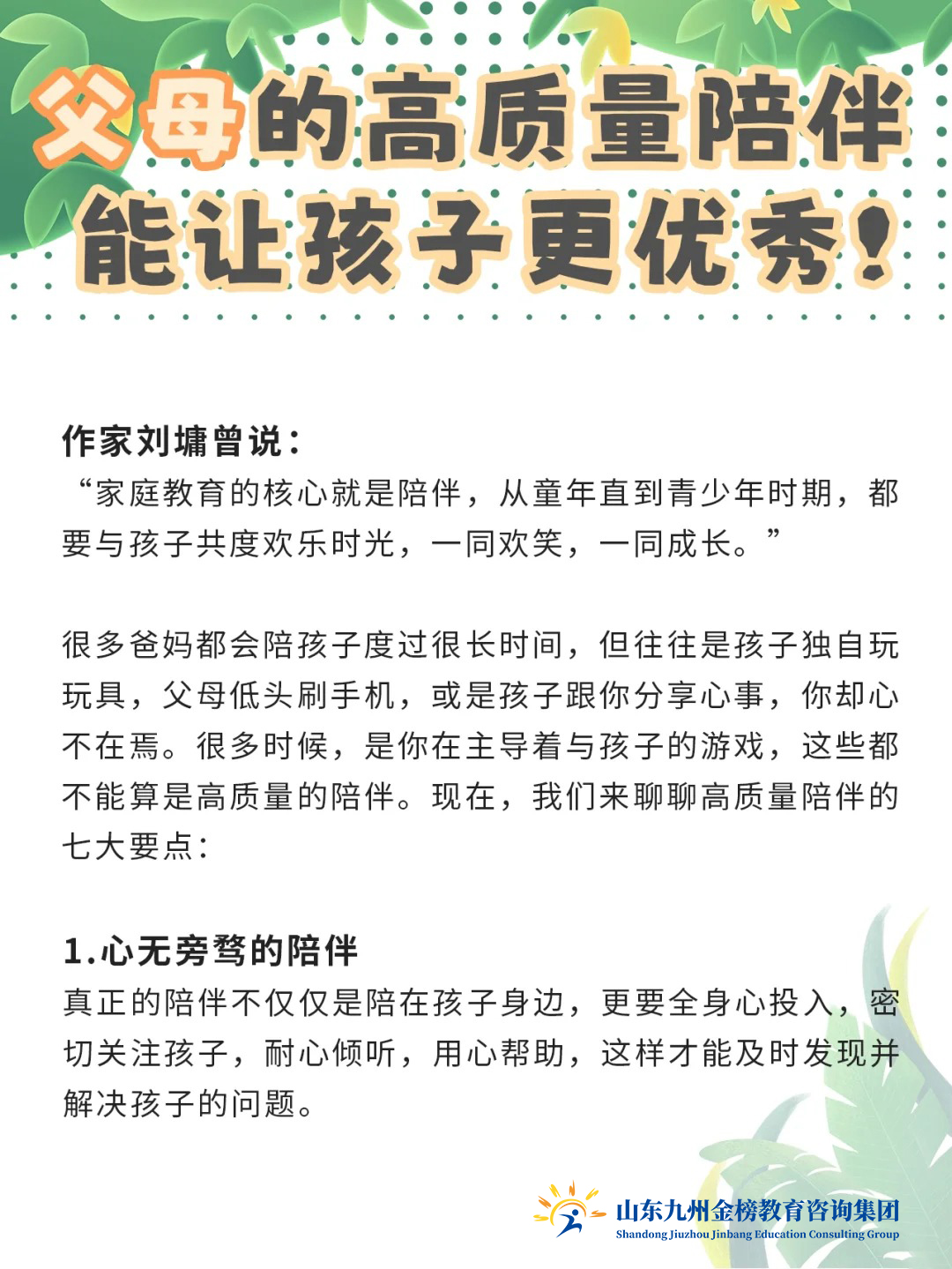 父母的高质量陪伴
能让孩子更优秀！

作家刘墉曾说：
“家庭教育的核心就是陪伴，从童年直到青少年时期，都要与孩子共度欢乐时光，一同欢笑，一同成长。”

很多爸妈都会陪孩子度过很长时间，但往往是孩子独自玩玩具，父母低头刷手机，或是孩子跟你分享心事，你却心不在焉。很多时候，是你在主导着与孩子的游戏，这些都不能算是高质量的陪伴。现在，我们来聊聊高质量陪伴的七大要点：

1.心无旁骛的陪伴
真正的陪伴不仅仅是陪在孩子身边，更要全身心投入，密切关注孩子，耐心倾听，用心帮助，这样才能及时发现并解决孩子的问题。

山东九州金榜教育咨询集团
Shandong Jiuzhou Jinbang Education Consulting Group